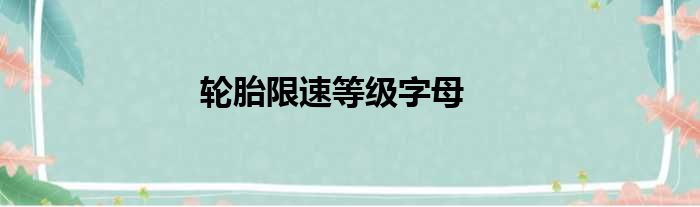 轮胎限速等级字母